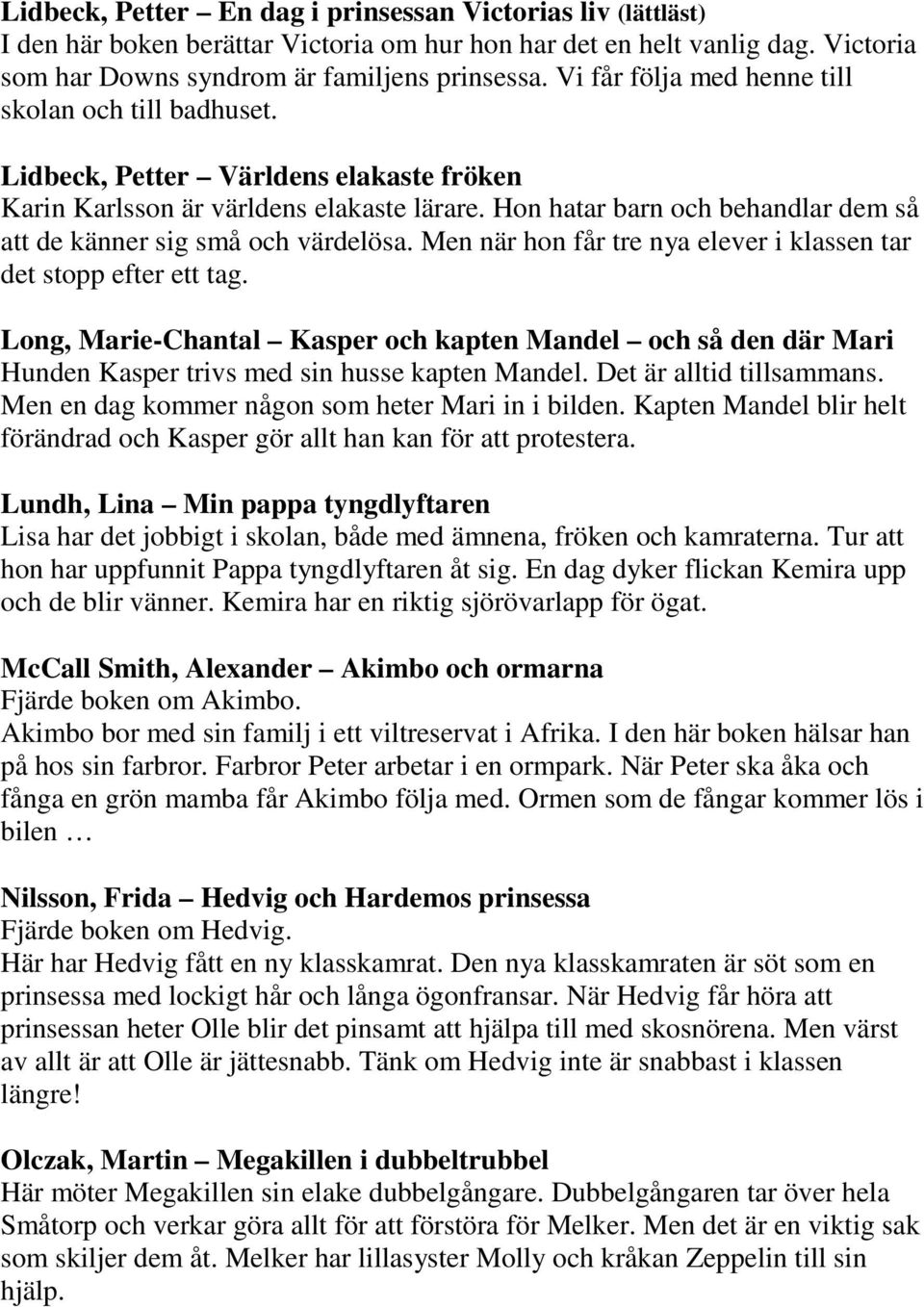 Lidbeck, Petter – En dag i prinsessan Victorias liv (lättläst)
I den här boken berättar Victoria om hur hon har det en helt vanlig dag. Victoria som har Downs syndrom är familjens prinsessa. Vi får följa med henne till skolan och till badhuset.

Lidbeck, Petter – Världens elakaste fröken
Karin Karlsson är världens elakaste lärare. Hon hatar barn och behandlar dem så att de känner sig små och värdelösa. Men när hon får tre nya elever i klassen tar det stopp efter ett tag.

Long, Marie-Chantal – Kasper och kapten Mandel – och så den där Mari
Hunden Kasper trivs med sin husse kapten Mandel. Det är alltid tillsammans. Men en dag kommer någon som heter Mari in i bilden. Kapten Mandel blir helt förändrad och Kasper gör allt han kan för att protestera.

Lundh, Lina – Min pappa tyngdlyftaren
Lisa har det jobbigt i skolan, både med ämnena, fröken och kamraterna. Tur att hon har uppfunnit Pappa tyngdlyftaren åt sig. En dag dyker flickan Kemira upp och de blir vänner. Kemira har en riktig sjörövarlapp för ögat.

McCall Smith, Alexander – Akimbo och ormarna
Fjärde boken om Akimbo.
Akimbo bor med sin familj i ett viltreservat i Afrika. I den här boken hälsar han på hos sin farbror. Farbror Peter arbetar i en ormpark. När Peter ska åka och fånga en grön mamba får Akimbo följa med. Ormen som de fångar kommer lös i bilen …

Nilsson, Frida – Hedvig och Hardemos prinsessa
Fjärde boken om Hedvig.
Här har Hedvig fått en ny klasskamrat. Den nya klasskamraten är söt som en prinsessa med lockigt hår och långa ögonfransar. När Hedvig får höra att prinsessan heter Olle blir det pinsamt att hjälpa till med skosnörena. Men värst av allt är att Olle är jättesnabb. Tänk om Hedvig inte är snabbast i klassen längre!

Olczak, Martin – Megakillen i dubbeltrubbel
Här möter Megakillen sin elake dubbelgångare. Dubbelgångaren tar över hela Småtorp och verkar göra allt för att förstöra för Melker. Men det är en viktig sak som skiljer dem åt. Melker har lillasyster Molly och kråkan Zeppelin till sin hjälp.